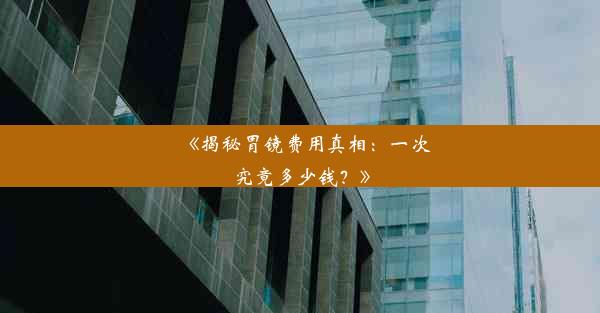 《揭秘胃镜费用真相：一次究竟多少钱？》